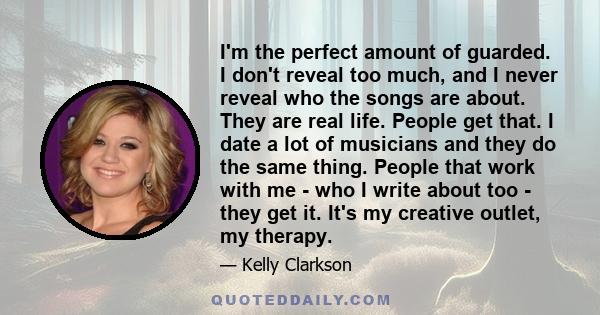 I'm the perfect amount of guarded. I don't reveal too much, and I never reveal who the songs are about. They are real life. People get that. I date a lot of musicians and they do the same thing. People that work with me - who I write about too - they get it. It's my creative outlet, my therapy.

— Kelly Clarkson

QUOTEDDAILY.COM